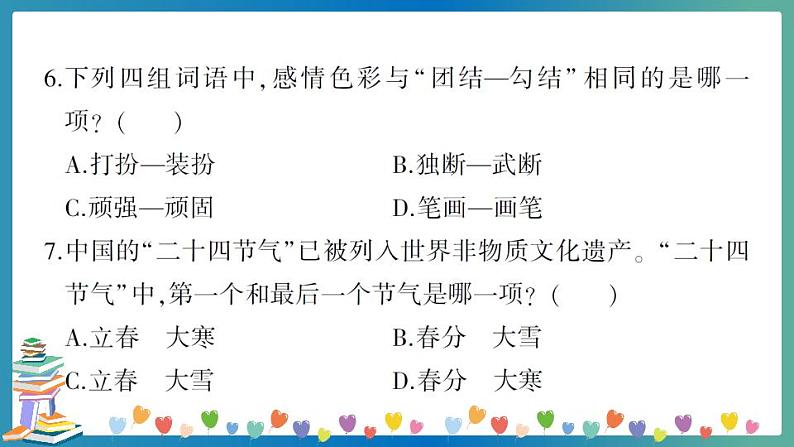 6.下列四组词语中,感情色彩与“团结—勾结”相同的是哪一项?(　　)

A.打扮—装扮　　B.独断—武断

C.顽强—顽固　　D.笔画—画笔

7.中国的“二十四节气”已被列入世界非物质文化遗产。“二十四节气”中,第一个和最后一个节气是哪一项?(　　)

A.立春　大寒　　B.春分　大雪

C.立春　大雪　　D.春分　大寒